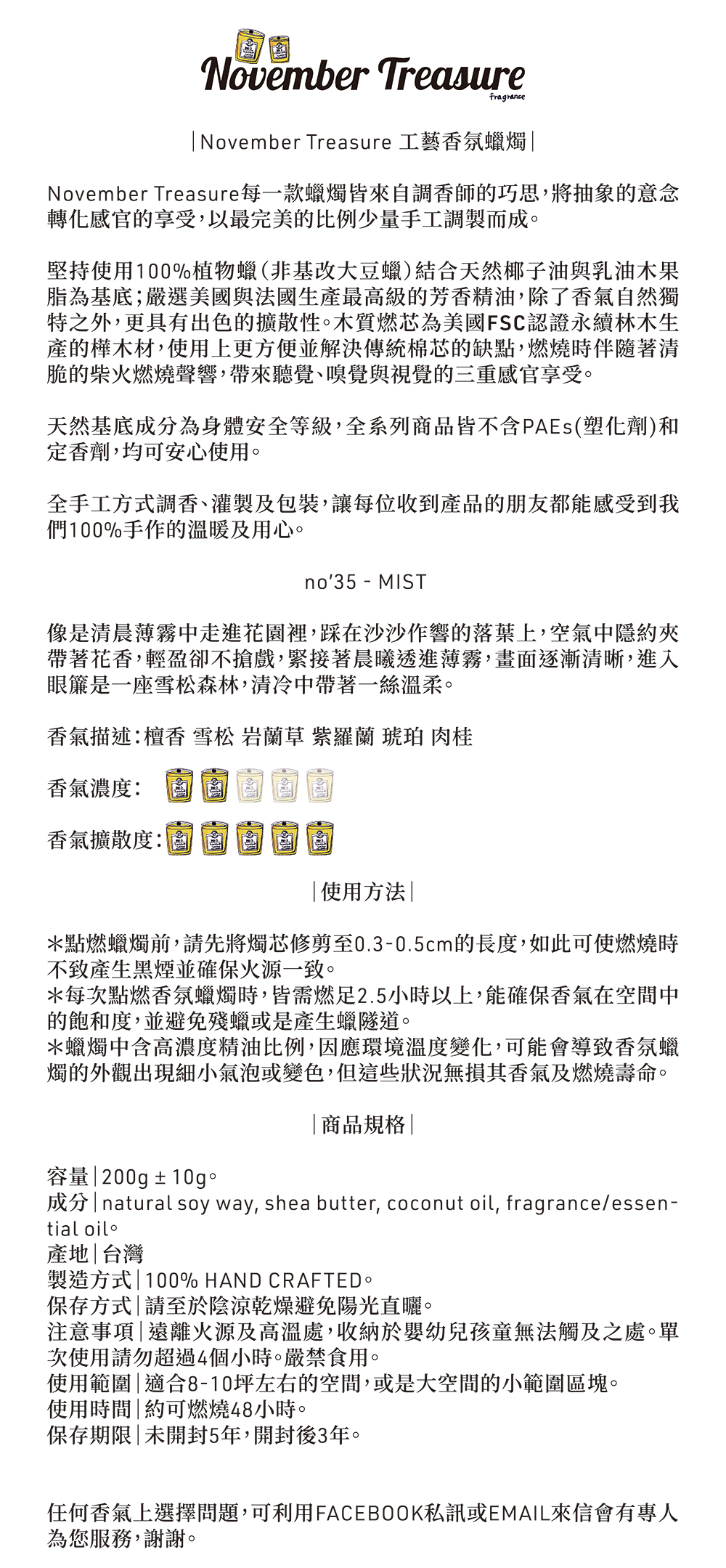 November Treasure
fragrance

|November Treasure 工藝香氛蠟燭|

November Treasure每一款蠟燭皆來自調香師的巧思,將抽象的意念轉化感官的享受,以最完美的比例少量手工調製而成。

堅持使用100%植物蠟(非基改大豆蠟)結合天然椰子油與乳油木果脂為基底;嚴選美國與法國生產最高級的芳香精油,除了香氣自然獨特之外,更具有出色的擴散性。木質燃芯為美國FSC認證永續林木生產的樺木材,使用上更方便並解決傳統棉芯的缺點,燃燒時伴隨著清脆的柴火燃燒聲響,帶來聽覺、嗅覺與視覺的三重感官享受。

天然基底成分為身體安全等級,全系列商品皆不含PAEs(塑化劑)和定香劑,均可安心使用。

全手工方式調香、灌製及包裝,讓每位收到產品的朋友都能感受到我們100%手作的溫暖及用心。

no'35 - MIST

像是清晨薄霧中走進花園裡,踩在沙沙作響的落葉上,空氣中隱約夾帶著花香,輕盈卻不搶戲,緊接著晨曦透進薄霧,畫面逐漸清晰,進入眼簾是一座雪松森林,清冷中帶著一絲溫柔。

香氣描述:檀香 雪松 岩蘭草 紫羅蘭 琥珀 肉桂

香氣濃度:

香氣擴散度:

|使用方法|

*點燃蠟燭前,請先將燭芯修剪至0.3-0.5cm的長度,如此可使燃燒時不致產生黑煙並確保火源一致。
*每次點燃香氛蠟燭時,皆需燃足2.5小時以上,能確保香氣在空間中的飽和度,並避免殘蠟或是產生蠟隧道。
*蠟燭中含高濃度精油比例,因應環境溫度變化,可能會導致香氛蠟燭的外觀出現細小氣泡或變色,但這些狀況無損其香氣及燃燒壽命。

|商品規格|

容量|200g ± 10g。
成分|natural soy way, shea butter, coconut oil, fragrance/essential oil。
產地|台灣
製造方式|100% HAND CRAFTED。
保存方式|請至於陰涼乾燥避免陽光直曬。
注意事項|遠離火源及高溫處,收納於嬰幼兒孩童無法觸及之處。單次使用請勿超過4個小時。嚴禁食用。
使用範圍|適合8-10坪左右的空間,或是大空間的小範圍區塊。
使用時間|約可燃燒48小時。
保存期限|未開封5年,開封後3年。

任何香氣上選擇問題,可利用FACEBOOK私訊或EMAIL來信會有專人為您服務,謝謝。